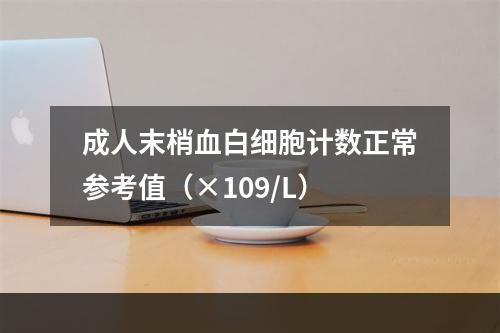 成人末梢血白细胞计数正常参考值（×109/L）